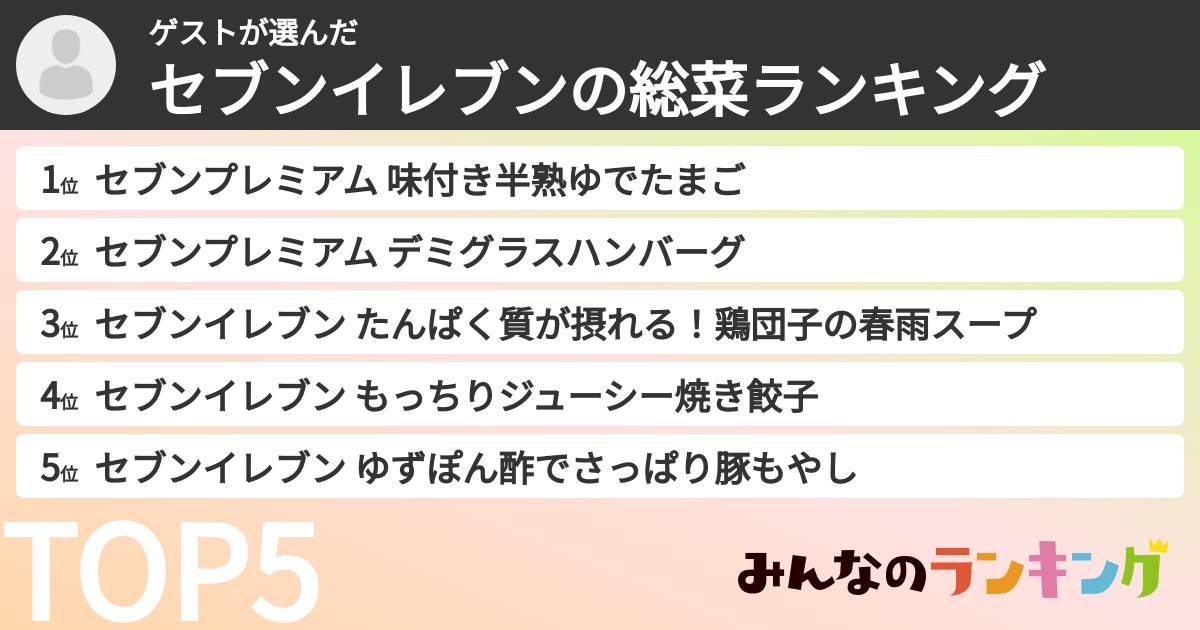 ゲストが選んだ
セブンイレブンの総菜ランキング

1位 セブンプレミアム 味付き半熟ゆでたまご

2位 セブンプレミアム デミグラスハンバーグ

3位 セブンイレブン たんぱく質が摂れる！鶏団子の春雨スープ

4位 セブンイレブン もっちりジューシー焼き餃子

5位 セブンイレブン ゆずぽん酢でさっぱり豚もやし

TOP5

みんなのランキング